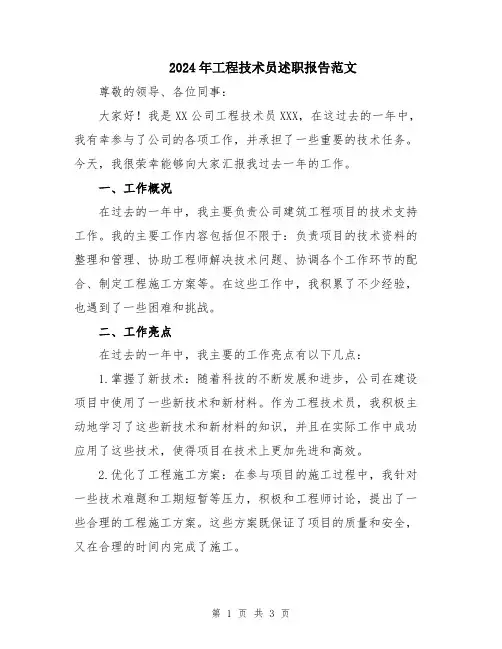 2024年工程技术员述职报告范文

尊敬的领导、各位同事：

大家好！我是XX公司工程技术员XXX，在这过去的一年中，我有幸参与了公司的各项工作，并承担了一些重要的技术任务。今天，我很荣幸能够向大家汇报我过去一年的工作。

一、工作概况

在过去的一年中，我主要负责公司建筑工程项目的技术支持工作。我的主要工作内容包括但不限于：负责项目的技术资料的整理和管理、协助工程师解决技术问题、协调各个工作环节的配合、制定工程施工方案等。在这些工作中，我积累了不少经验，也遇到了一些困难和挑战。

二、工作亮点

在过去的一年中，我主要的工作亮点有以下几点：

1.掌握了新技术：随着科技的不断发展和进步，公司在建设项目中使用了一些新技术和新材料。作为工程技术员，我积极主动地学习了这些新技术和新材料的知识，并且在实际工作中成功应用了这些技术，使得项目在技术上更加先进和高效。

2.优化了工程施工方案：在参与项目的施工过程中，我针对一些技术难题和工期短暂等压力，积极和工程师讨论，提出了一些合理的工程施工方案。这些方案既保证了项目的质量和安全，又在合理的时间内完成了施工。

第 1 页 共 3 页